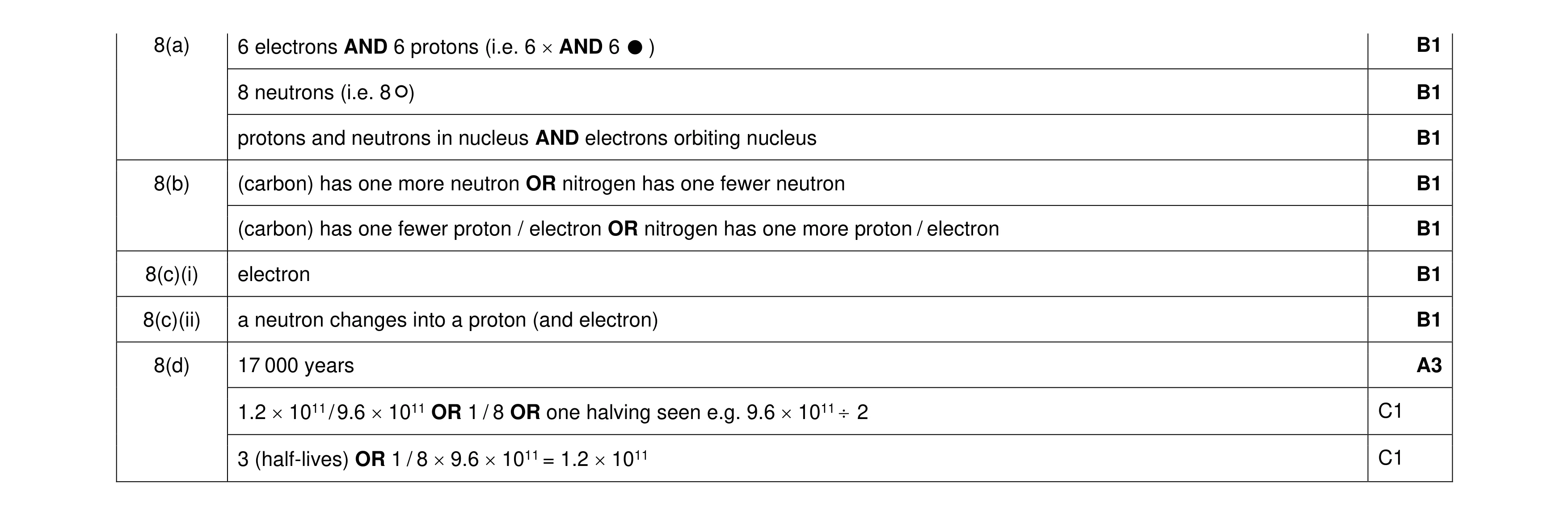 | | | |
|---|---|---|
| 8(a) | 6 electrons **AND** 6 protons (i.e. 6 × **AND** 6 ● ) | **B1** |
| | 8 neutrons (i.e. 8 ○) | **B1** |
| | protons and neutrons in nucleus **AND** electrons orbiting nucleus | **B1** |
| 8(b) | (carbon) has one more neutron **OR** nitrogen has one fewer neutron | **B1** |
| | (carbon) has one fewer proton / electron **OR** nitrogen has one more proton / electron | **B1** |
| 8(c)(i) | electron | **B1** |
| 8(c)(ii) | a neutron changes into a proton (and electron) | **B1** |
| 8(d) | 17 000 years | **A3** |
| | $1.2 \times 10^{11} / 9.6 \times 10^{11}$ **OR** 1 / 8 **OR** one halving seen e.g. $9.6 \times 10^{11} \div 2$ | C1 |
| | 3 (half-lives) **OR** $1 / 8 \times 9.6 \times 10^{11} = 1.2 \times 10^{11}$ | C1 |